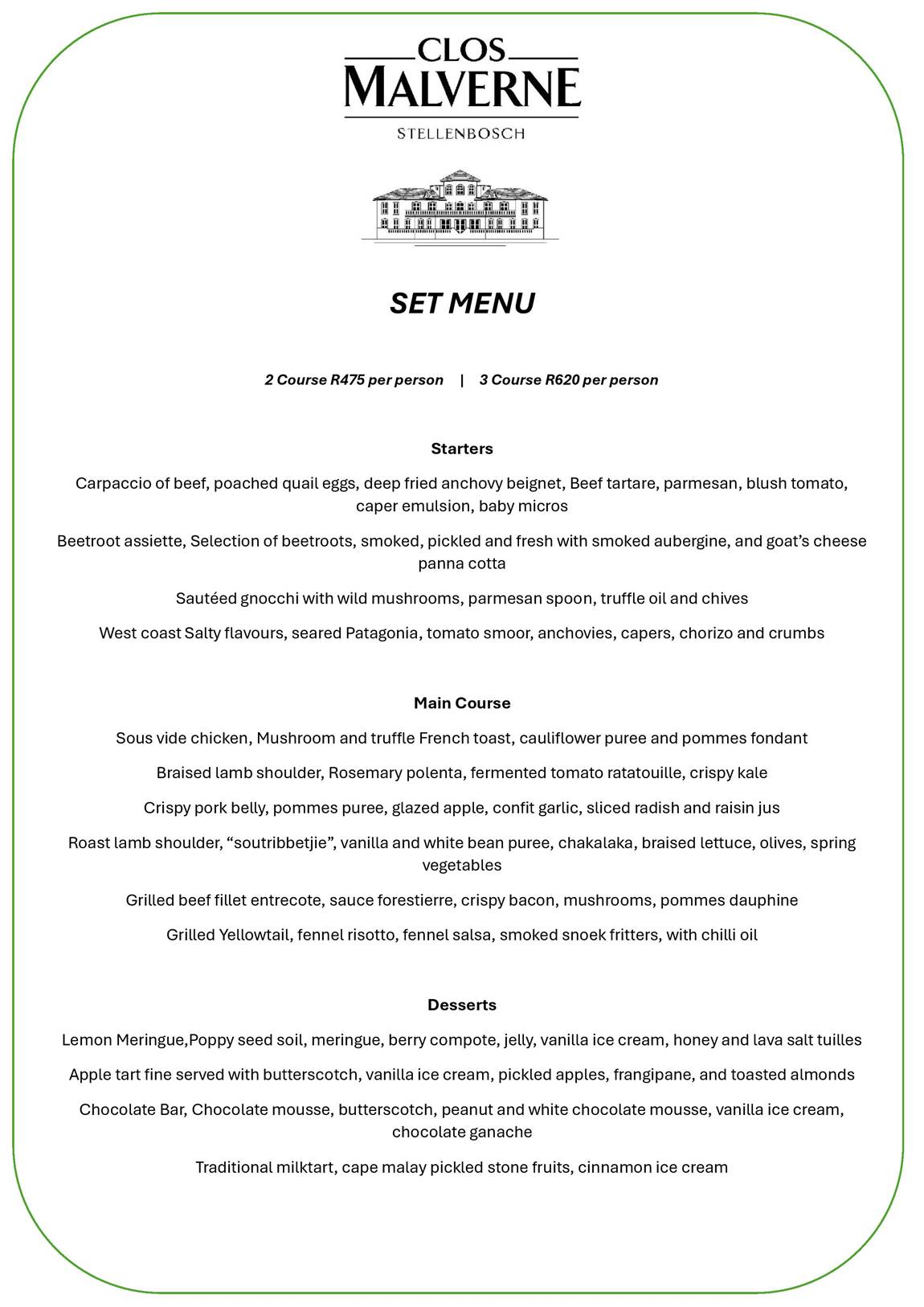 CLOS
MALVERNE
STELLENBOSCH

SET MENU

2 Course R475 per person | 3 Course R620 per person

Starters

Carpaccio of beef, poached quail eggs, deep fried anchovy beignet, Beef tartare, parmesan, blush tomato, caper emulsion, baby micros

Beetroot assiette, Selection of beetroots, smoked, pickled and fresh with smoked aubergine, and goat's cheese panna cotta

Sautéed gnocchi with wild mushrooms, parmesan spoon, truffle oil and chives

West coast Salty flavours, seared Patagonia, tomato smoor, anchovies, capers, chorizo and crumbs

Main Course

Sous vide chicken, Mushroom and truffle French toast, cauliflower puree and pommes fondant

Braised lamb shoulder, Rosemary polenta, fermented tomato ratatouille, crispy kale

Crispy pork belly, pommes puree, glazed apple, confit garlic, sliced radish and raisin jus

Roast lamb shoulder, "soutribbetjie", vanilla and white bean puree, chakalaka, braised lettuce, olives, spring vegetables

Grilled beef fillet entrecote, sauce forestierre, crispy bacon, mushrooms, pommes dauphine

Grilled Yellowtail, fennel risotto, fennel salsa, smoked snoek fritters, with chilli oil

Desserts

Lemon Meringue,Poppy seed soil, meringue, berry compote, jelly, vanilla ice cream, honey and lava salt tuilles

Apple tart fine served with butterscotch, vanilla ice cream, pickled apples, frangipane, and toasted almonds

Chocolate Bar, Chocolate mousse, butterscotch, peanut and white chocolate mousse, vanilla ice cream, chocolate ganache

Traditional milktart, cape malay pickled stone fruits, cinnamon ice cream